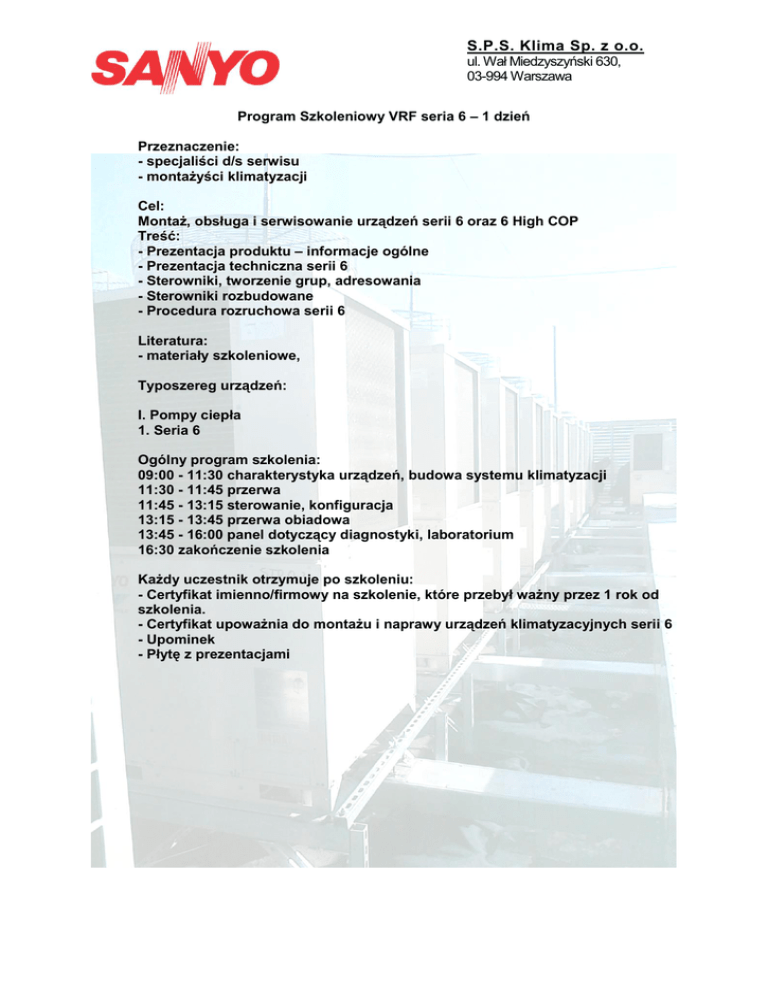 SANYO

S.P.S. Klima Sp. z o.o.
ul. Wał Miedzyszyński 630,
03-994 Warszawa

Program Szkoleniowy VRF seria 6 – 1 dzień

Przeznaczenie:
- specjaliści d/s serwisu
- montażyści klimatyzacji

Cel:
Montaż, obsługa i serwisowanie urządzeń serii 6 oraz 6 High COP
Treść:
- Prezentacja produktu – informacje ogólne
- Prezentacja techniczna serii 6
- Sterowniki, tworzenie grup, adresowania
- Sterowniki rozbudowane
- Procedura rozruchowa serii 6

Literatura:
- materiały szkoleniowe,

Typoszereg urządzeń:

I. Pompy ciepła
1. Seria 6

Ogólny program szkolenia:
09:00 - 11:30 charakterystyka urządzeń, budowa systemu klimatyzacji
11:30 - 11:45 przerwa
11:45 - 13:15 sterowanie, konfiguracja
13:15 - 13:45 przerwa obiadowa
13:45 - 16:00 panel dotyczący diagnostyki, laboratorium
16:30 zakończenie szkolenia

Każdy uczestnik otrzymuje po szkoleniu:
- Certyfikat imienno/firmowy na szkolenie, które przebył ważny przez 1 rok od szkolenia.
- Certyfikat upoważnia do montażu i naprawy urządzeń klimatyzacyjnych serii 6
- Upominek
- Płytę z prezentacjami